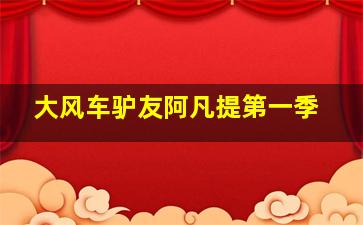 大风车驴友阿凡提第一季